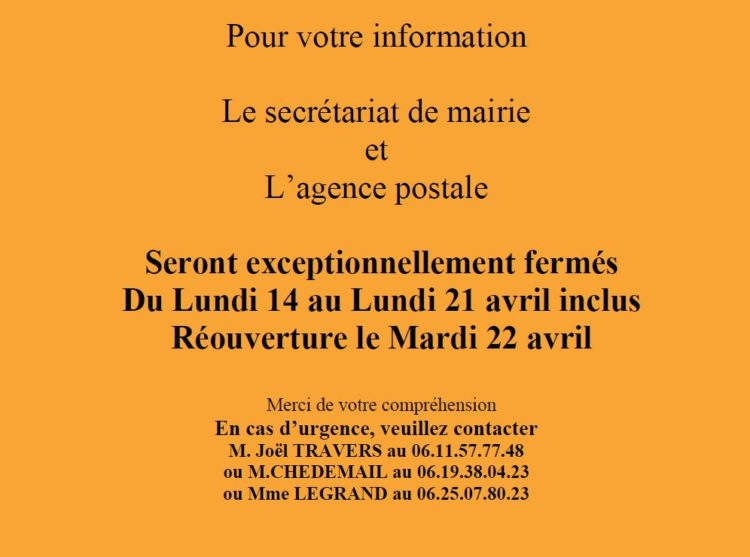 Pour votre information

Le secrétariat de mairie
et
L’agence postale

Seront exceptionnellement fermés
Du Lundi 14 au Lundi 21 avril inclus
Réouverture le Mardi 22 avril

Merci de votre compréhension
En cas d’urgence, veuillez contacter
M. Joël TRAVERS au 06.11.57.77.48
ou M.CHEDEMAIL au 06.19.38.04.23
ou Mme LEGRAND au 06.25.07.80.23